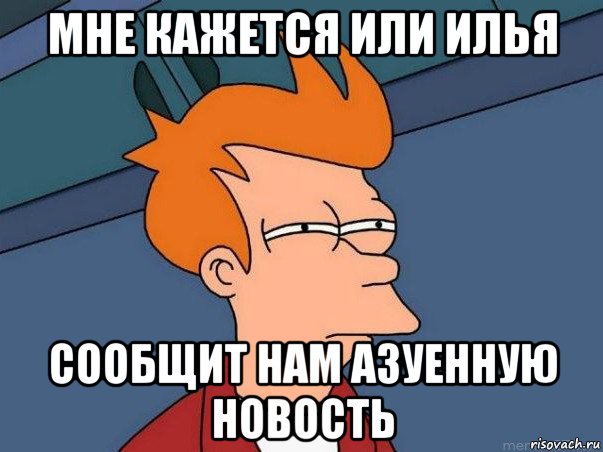 МНЕ КАЖЕТСЯ ИЛИ ИЛЬЯ

СООБЩИТ НАМ АЗУЕННУЮ НОВОСТЬ

risovach.ru